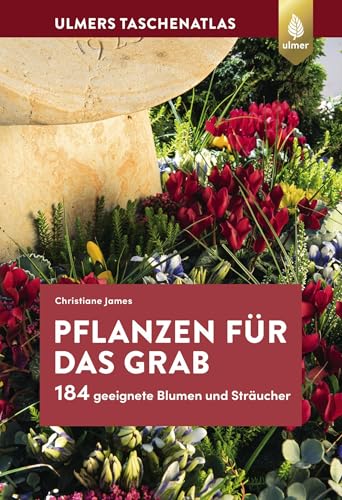 ULMERS TASCHENATLAS

ulmer

Christiane James

PFLANZEN FÜR DAS GRAB

184 geeignete Blumen und Sträucher